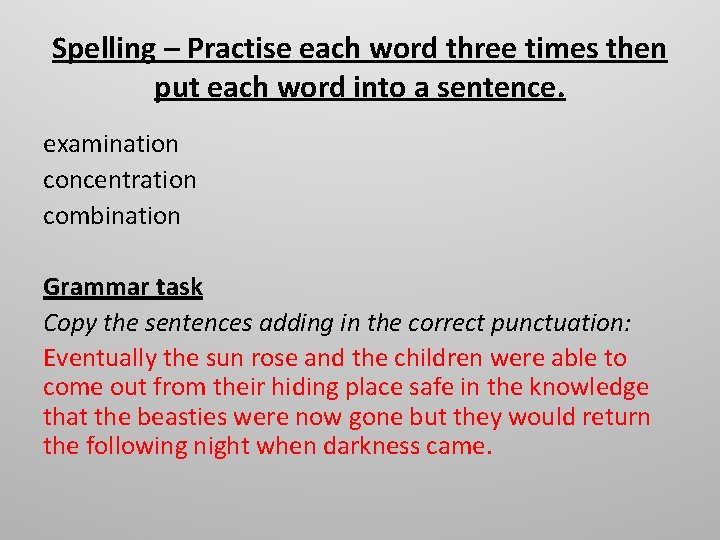 Spelling – Practise each word three times then put each word into a sentence.

examination
concentration
combination

Grammar task
Copy the sentences adding in the correct punctuation:
Eventually the sun rose and the children were able to come out from their hiding place safe in the knowledge that the beasties were now gone but they would return the following night when darkness came.